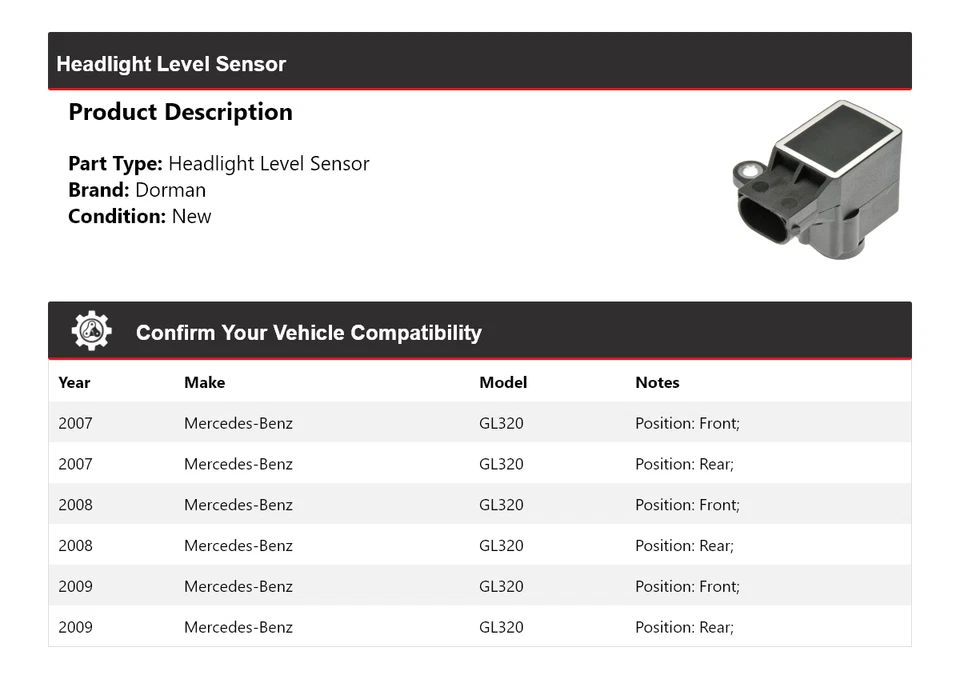 Headlight Level Sensor

Product Description

Part Type: Headlight Level Sensor
Brand: Dorman
Condition: New

Confirm Your Vehicle Compatibility

| Year | Make | Model | Notes |
|---|---|---|---|
| 2007 | Mercedes-Benz | GL320 | Position: Front; |
| 2007 | Mercedes-Benz | GL320 | Position: Rear; |
| 2008 | Mercedes-Benz | GL320 | Position: Front; |
| 2008 | Mercedes-Benz | GL320 | Position: Rear; |
| 2009 | Mercedes-Benz | GL320 | Position: Front; |
| 2009 | Mercedes-Benz | GL320 | Position: Rear; |